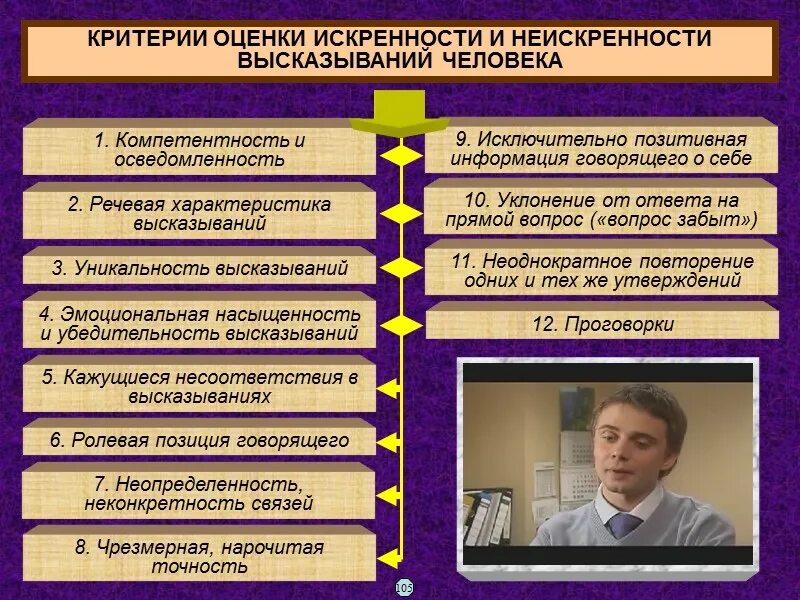 КРИТЕРИИ ОЦЕНКИ ИСКРЕННОСТИ И НЕИСКРЕННОСТИ ВЫСКАЗЫВАНИЙ ЧЕЛОВЕКА

1. Компетентность и осведомленность

2. Речевая характеристика высказываний

3. Уникальность высказываний

4. Эмоциональная насыщенность и убедительность высказываний

5. Кажущиеся несоответствия в высказываниях

6. Ролевая позиция говорящего

7. Неопределенность, неконкретность связей

8. Чрезмерная, нарочитая точность

9. Исключительно позитивная информация говорящего о себе

10. Уклонение от ответа на прямой вопрос («вопрос забыт»)

11. Неоднократное повторение одних и тех же утверждений

12. Проговорки

105